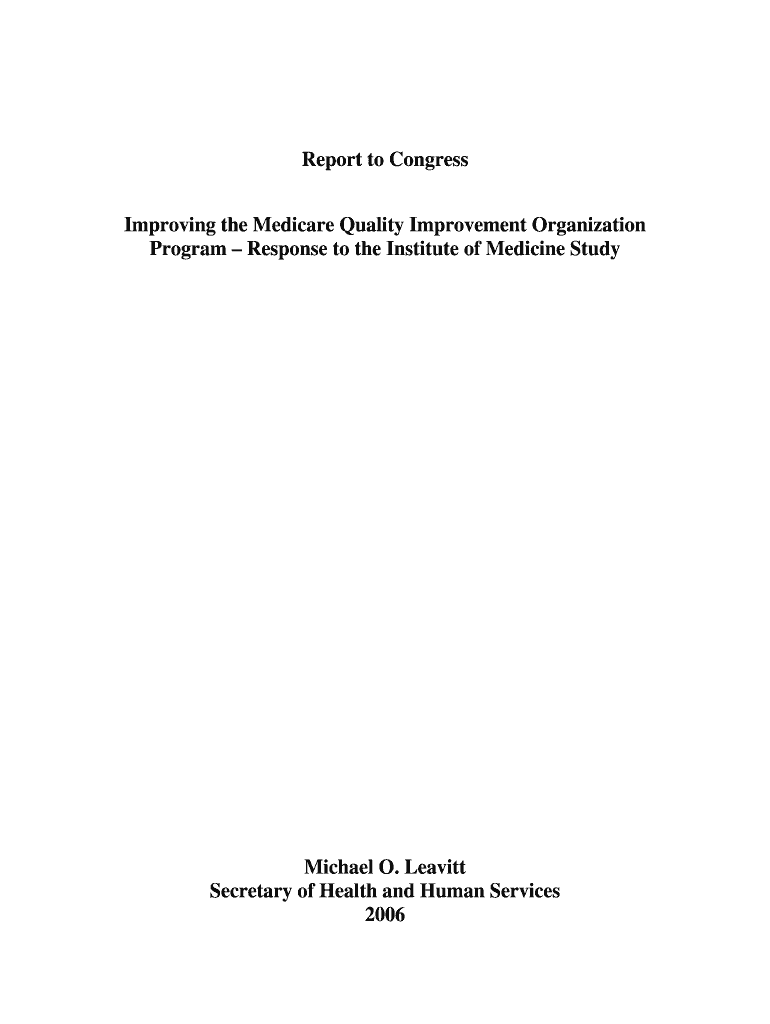 Report to Congress

Improving the Medicare Quality Improvement Organization Program – Response to the Institute of Medicine Study

Michael O. Leavitt
Secretary of Health and Human Services
2006